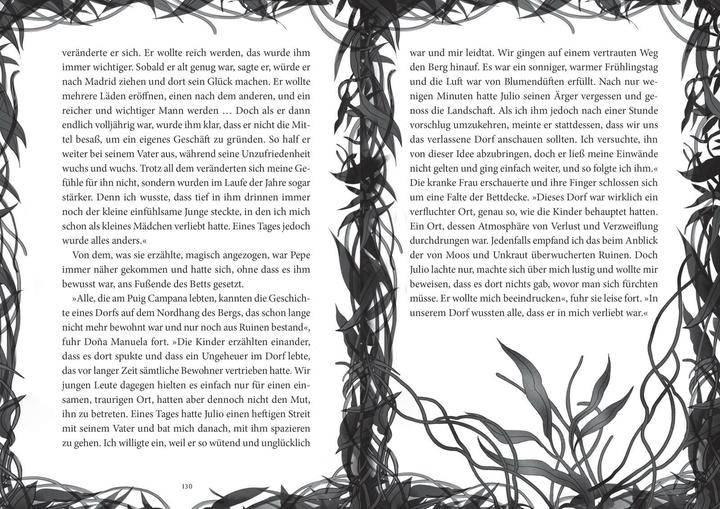 veränderte er sich. Er wollte reich werden, das wurde ihm immer wichtiger. Sobald er alt genug war, sagte er, würde er nach Madrid ziehen und dort sein Glück machen. Er wollte mehrere Läden eröffnen, einen nach dem anderen, und ein reicher und wichtiger Mann werden … Doch als er dann endlich volljährig war, wurde ihm klar, dass er nicht die Mittel besaß, um ein eigenes Geschäft zu gründen. So half er weiter bei seinem Vater aus, während seine Unzufriedenheit wuchs und wuchs. Trotz all dem veränderten sich meine Gefühle für ihn nicht, sondern wurden im Laufe der Jahre sogar stärker. Denn ich wusste, dass tief in ihm drinnen immer noch der kleine einfühlsame Junge steckte, in den ich mich schon als kleines Mädchen verliebt hatte. Eines Tages jedoch wurde alles anders.«

Von dem, was sie erzählte, magisch angezogen, war Pepe immer näher gekommen und hatte sich, ohne dass es ihm bewusst war, ans Fußende des Betts gesetzt.

»Alle, die am Puig Campana lebten, kannten die Geschichte eines Dorfs auf dem Nordhang des Bergs, das schon lange nicht mehr bewohnt war und nur noch aus Ruinen bestand«, fuhr Doña Manuela fort. »Die Kinder erzählten einander, dass es dort spukte und dass ein Ungeheuer im Dorf lebte, das vor langer Zeit sämtliche Bewohner vertrieben hatte. Wir jungen Leute dagegen hielten es einfach nur für einen einsamen, traurigen Ort, hatten aber dennoch nicht den Mut, ihn zu betreten. Eines Tages hatte Julio einen heftigen Streit mit seinem Vater und bat mich danach, mit ihm spazieren zu gehen. Ich willigte ein, weil er so wütend und unglücklich

130

war und mir leidtat. Wir gingen auf einem vertrauten Weg den Berg hinauf. Es war ein sonniger, warmer Frühlingstag und die Luft war von Blumendüften erfüllt. Nach nur wenigen Minuten hatte Julio seinen Ärger vergessen und genoss die Landschaft. Als ich ihm jedoch nach einer Stunde vorschlug umzukehren, meinte er stattdessen, dass wir uns das verlassene Dorf anschauen sollten. Ich versuchte, ihn von dieser Idee abzubringen, doch er ließ meine Einwände nicht gelten und ging einfach weiter, und so folgte ich ihm.« Die kranke Frau erschauerte und ihre Finger schlossen sich um eine Falte der Bettdecke. »Dieses Dorf war wirklich ein verfluchter Ort, genau so, wie die Kinder behauptet hatten. Ein Ort, dessen Atmosphäre von Verlust und Verzweiflung durchdrungen war. Jedenfalls empfand ich das beim Anblick der von Moos und Unkraut überwucherten Ruinen. Doch Julio lachte nur, machte sich über mich lustig und wollte mir beweisen, dass es dort nichts gab, wovor man sich fürchten müsse. Er wollte mich beeindrucken«, fuhr sie leise fort. »In unserem Dorf wussten alle, dass er in mich verliebt war.«